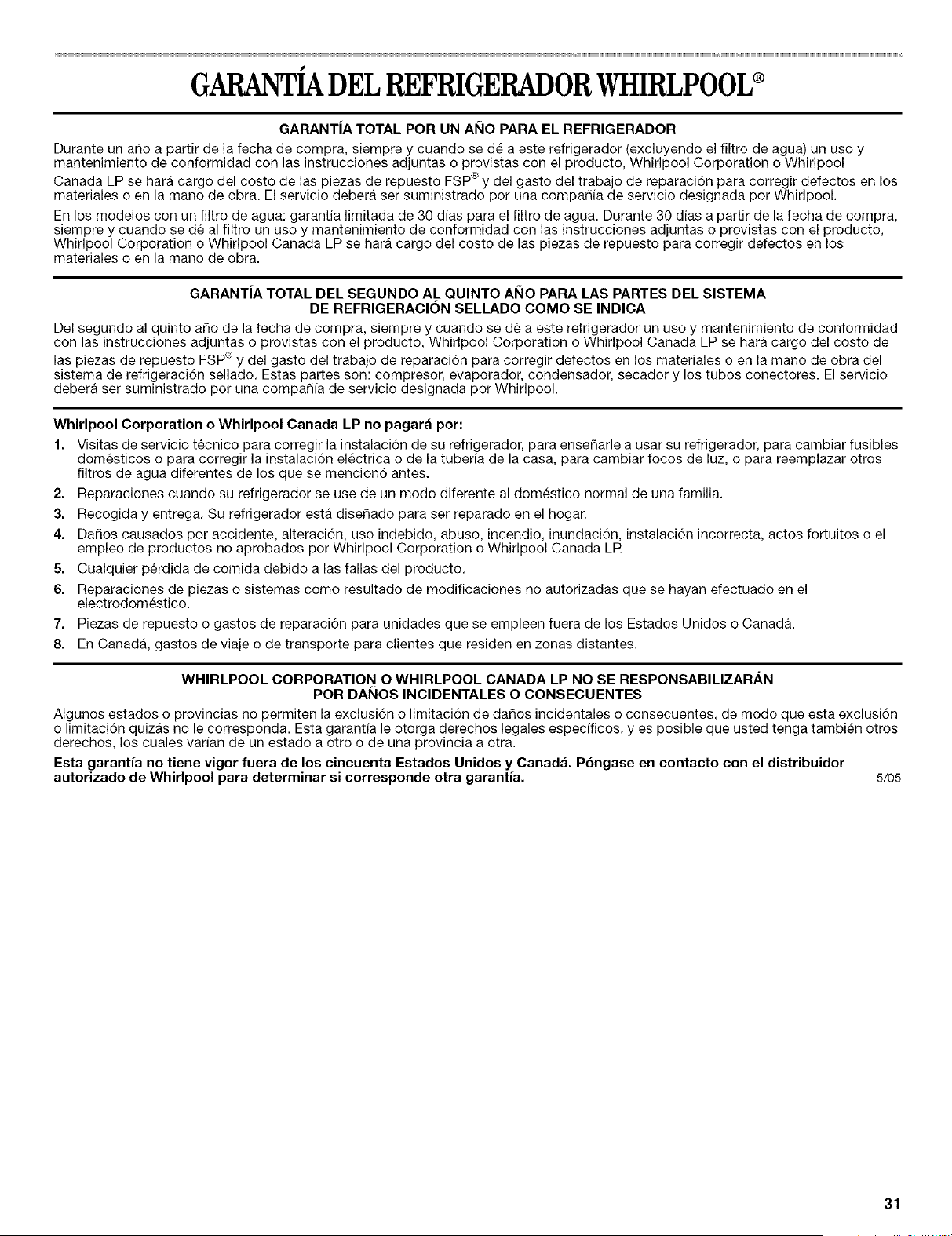 GARANTÍA DEL REFRIGERADOR WHIRLPOOL®

GARANTÍA TOTAL POR UN AÑO PARA EL REFRIGERADOR

Durante un año a partir de la fecha de compra, siempre y cuando se dé a este refrigerador (excluyendo el filtro de agua) un uso y mantenimiento de conformidad con las instrucciones adjuntas o provistas con el producto, Whirlpool Corporation o Whirlpool Canada LP se hará cargo del costo de las piezas de repuesto FSP® y del gasto del trabajo de reparación para corregir defectos en los materiales o en la mano de obra. El servicio deberá ser suministrado por una compañía de servicio designada por Whirlpool.

En los modelos con un filtro de agua: garantía limitada de 30 días para el filtro de agua. Durante 30 días a partir de la fecha de compra, siempre y cuando se dé al filtro un uso y mantenimiento de conformidad con las instrucciones adjuntas o provistas con el producto, Whirlpool Corporation o Whirlpool Canada LP se hará cargo del costo de las piezas de repuesto para corregir defectos en los materiales o en la mano de obra.

GARANTÍA TOTAL DEL SEGUNDO AL QUINTO AÑO PARA LAS PARTES DEL SISTEMA DE REFRIGERACIÓN SELLADO COMO SE INDICA

Del segundo al quinto año de la fecha de compra, siempre y cuando se dé a este refrigerador un uso y mantenimiento de conformidad con las instrucciones adjuntas o provistas con el producto, Whirlpool Corporation o Whirlpool Canada LP se hará cargo del costo de las piezas de repuesto FSP® y del gasto del trabajo de reparación para corregir defectos en los materiales o en la mano de obra del sistema de refrigeración sellado. Estas partes son: compresor, evaporador, condensador, secador y los tubos conectores. El servicio deberá ser suministrado por una compañía de servicio designada por Whirlpool.

Whirlpool Corporation o Whirlpool Canada LP no pagará por:

1. Visitas de servicio técnico para corregir la instalación de su refrigerador, para enseñarle a usar su refrigerador, para cambiar fusibles domésticos o para corregir la instalación eléctrica o de la tubería de la casa, para cambiar focos de luz, o para reemplazar otros filtros de agua diferentes de los que se mencionó antes.
2. Reparaciones cuando su refrigerador se use de un modo diferente al doméstico normal de una familia.
3. Recogida y entrega. Su refrigerador está diseñado para ser reparado en el hogar.
4. Daños causados por accidente, alteración, uso indebido, abuso, incendio, inundación, instalación incorrecta, actos fortuitos o el empleo de productos no aprobados por Whirlpool Corporation o Whirlpool Canada LP.
5. Cualquier pérdida de comida debido a las fallas del producto.
6. Reparaciones de piezas o sistemas como resultado de modificaciones no autorizadas que se hayan efectuado en el electrodoméstico.
7. Piezas de repuesto o gastos de reparación para unidades que se empleen fuera de los Estados Unidos o Canadá.
8. En Canadá, gastos de viaje o de transporte para clientes que residen en zonas distantes.

WHIRLPOOL CORPORATION O WHIRLPOOL CANADA LP NO SE RESPONSABILIZARÁN POR DAÑOS INCIDENTALES O CONSECUENTES

Algunos estados o provincias no permiten la exclusión o limitación de daños incidentales o consecuentes, de modo que esta exclusión o limitación quizás no le corresponda. Esta garantía le otorga derechos legales específicos, y es posible que usted tenga también otros derechos, los cuales varían de un estado a otro o de una provincia a otra.

Esta garantía no tiene vigor fuera de los cincuenta Estados Unidos y Canadá. Póngase en contacto con el distribuidor autorizado de Whirlpool para determinar si corresponde otra garantía. 5/05

31